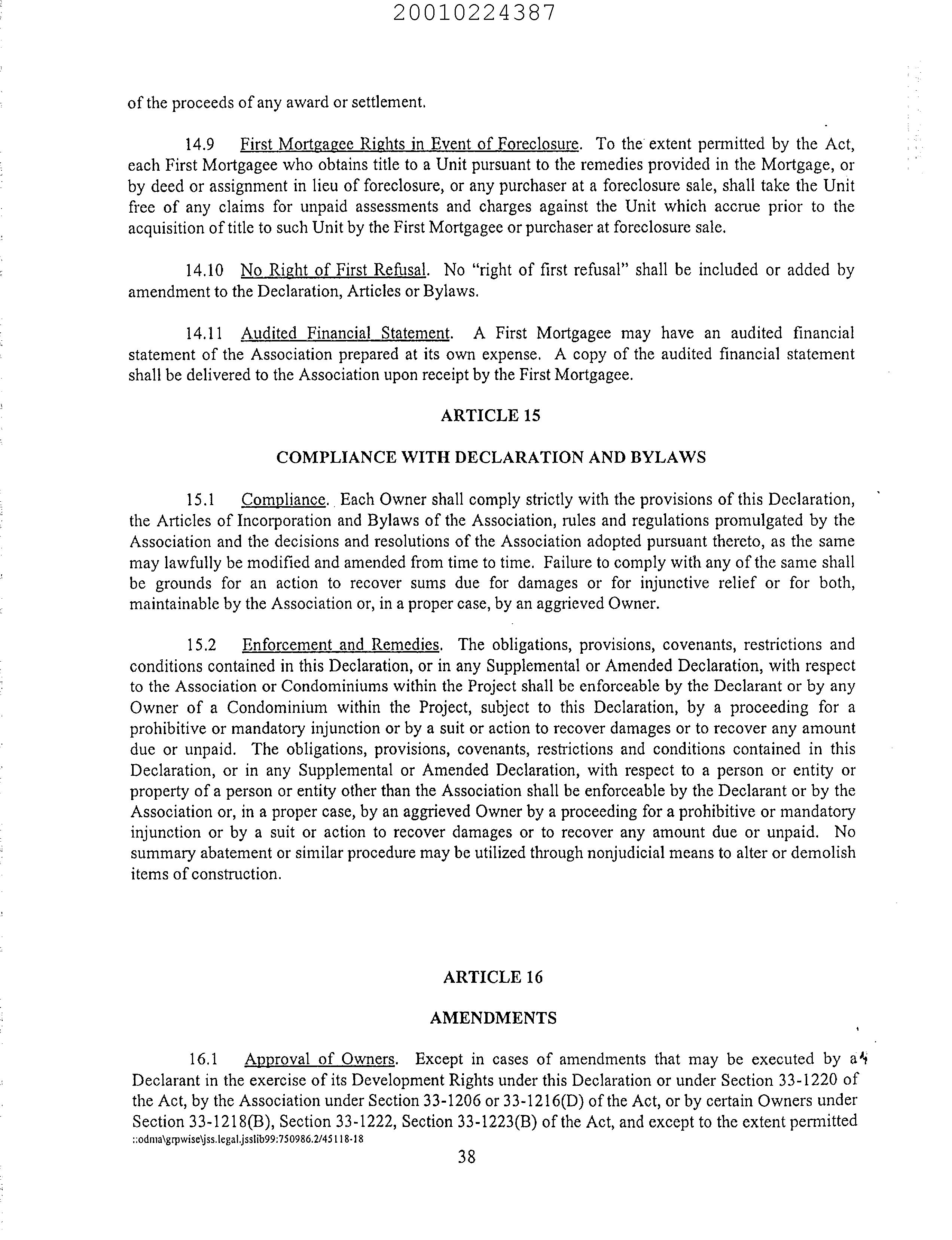 20010224387

of the proceeds of any award or settlement.

14.9 First Mortgagee Rights in Event of Foreclosure. To the extent permitted by the Act, each First Mortgagee who obtains title to a Unit pursuant to the remedies provided in the Mortgage, or by deed or assignment in lieu of foreclosure, or any purchaser at a foreclosure sale, shall take the Unit free of any claims for unpaid assessments and charges against the Unit which accrue prior to the acquisition of title to such Unit by the First Mortgagee or purchaser at foreclosure sale.

14.10 No Right of First Refusal. No "right of first refusal" shall be included or added by amendment to the Declaration, Articles or Bylaws.

14.11 Audited Financial Statement. A First Mortgagee may have an audited financial statement of the Association prepared at its own expense. A copy of the audited financial statement shall be delivered to the Association upon receipt by the First Mortgagee.

ARTICLE 15

COMPLIANCE WITH DECLARATION AND BYLAWS

15.1 Compliance. Each Owner shall comply strictly with the provisions of this Declaration, the Articles of Incorporation and Bylaws of the Association, rules and regulations promulgated by the Association and the decisions and resolutions of the Association adopted pursuant thereto, as the same may lawfully be modified and amended from time to time. Failure to comply with any of the same shall be grounds for an action to recover sums due for damages or for injunctive relief or for both, maintainable by the Association or, in a proper case, by an aggrieved Owner.

15.2 Enforcement and Remedies. The obligations, provisions, covenants, restrictions and conditions contained in this Declaration, or in any Supplemental or Amended Declaration, with respect to the Association or Condominiums within the Project shall be enforceable by the Declarant or by any Owner of a Condominium within the Project, subject to this Declaration, by a proceeding for a prohibitive or mandatory injunction or by a suit or action to recover damages or to recover any amount due or unpaid. The obligations, provisions, covenants, restrictions and conditions contained in this Declaration, or in any Supplemental or Amended Declaration, with respect to a person or entity or property of a person or entity other than the Association shall be enforceable by the Declarant or by the Association or, in a proper case, by an aggrieved Owner by a proceeding for a prohibitive or mandatory injunction or by a suit or action to recover damages or to recover any amount due or unpaid. No summary abatement or similar procedure may be utilized through nonjudicial means to alter or demolish items of construction.

ARTICLE 16

AMENDMENTS

16.1 Approval of Owners. Except in cases of amendments that may be executed by a Declarant in the exercise of its Development Rights under this Declaration or under Section 33-1220 of the Act, by the Association under Section 33-1206 or 33-1216(D) of the Act, or by certain Owners under Section 33-1218(B), Section 33-1222, Section 33-1223(B) of the Act, and except to the extent permitted
::odma\grpwise\jss.legal.jsslib99:750986.2/45118-18
38